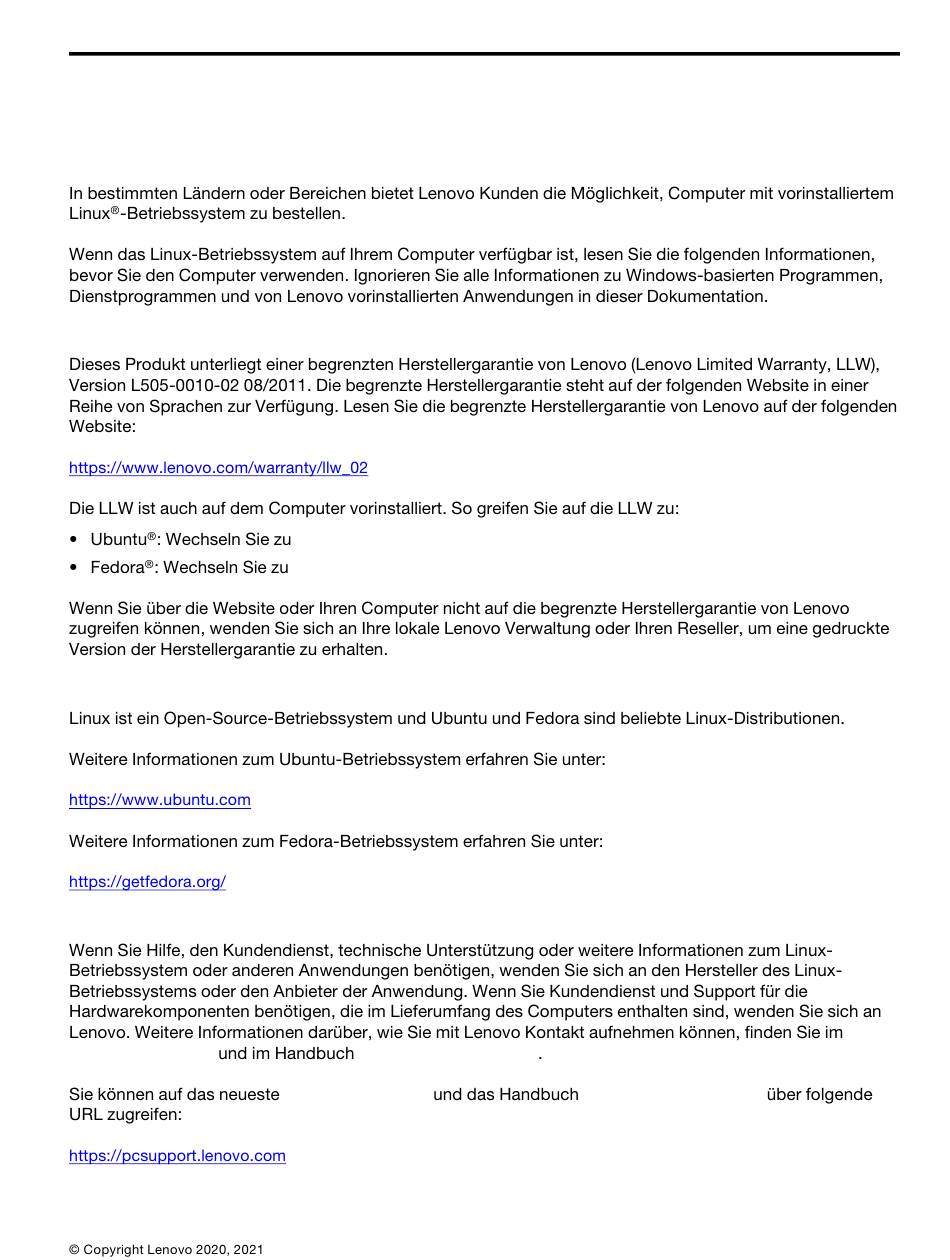 In bestimmten Ländern oder Bereichen bietet Lenovo Kunden die Möglichkeit, Computer mit vorinstalliertem Linux®-Betriebssystem zu bestellen.

Wenn das Linux-Betriebssystem auf Ihrem Computer verfügbar ist, lesen Sie die folgenden Informationen, bevor Sie den Computer verwenden. Ignorieren Sie alle Informationen zu Windows-basierten Programmen, Dienstprogrammen und von Lenovo vorinstallierten Anwendungen in dieser Dokumentation.

Dieses Produkt unterliegt einer begrenzten Herstellergarantie von Lenovo (Lenovo Limited Warranty, LLW), Version L505-0010-02 08/2011. Die begrenzte Herstellergarantie steht auf der folgenden Website in einer Reihe von Sprachen zur Verfügung. Lesen Sie die begrenzte Herstellergarantie von Lenovo auf der folgenden Website:

https://www.lenovo.com/warranty/llw_02

Die LLW ist auch auf dem Computer vorinstalliert. So greifen Sie auf die LLW zu:

• Ubuntu®: Wechseln Sie zu
• Fedora®: Wechseln Sie zu

Wenn Sie über die Website oder Ihren Computer nicht auf die begrenzte Herstellergarantie von Lenovo zugreifen können, wenden Sie sich an Ihre lokale Lenovo Verwaltung oder Ihren Reseller, um eine gedruckte Version der Herstellergarantie zu erhalten.

Linux ist ein Open-Source-Betriebssystem und Ubuntu und Fedora sind beliebte Linux-Distributionen.

Weitere Informationen zum Ubuntu-Betriebssystem erfahren Sie unter:

https://www.ubuntu.com

Weitere Informationen zum Fedora-Betriebssystem erfahren Sie unter:

https://getfedora.org/

Wenn Sie Hilfe, den Kundendienst, technische Unterstützung oder weitere Informationen zum Linux-Betriebssystem oder anderen Anwendungen benötigen, wenden Sie sich an den Hersteller des Linux-Betriebssystems oder den Anbieter der Anwendung. Wenn Sie Kundendienst und Support für die Hardwarekomponenten benötigen, die im Lieferumfang des Computers enthalten sind, wenden Sie sich an Lenovo. Weitere Informationen darüber, wie Sie mit Lenovo Kontakt aufnehmen können, finden Sie im und im Handbuch .

Sie können auf das neueste und das Handbuch über folgende URL zugreifen:

https://pcsupport.lenovo.com

© Copyright Lenovo 2020, 2021